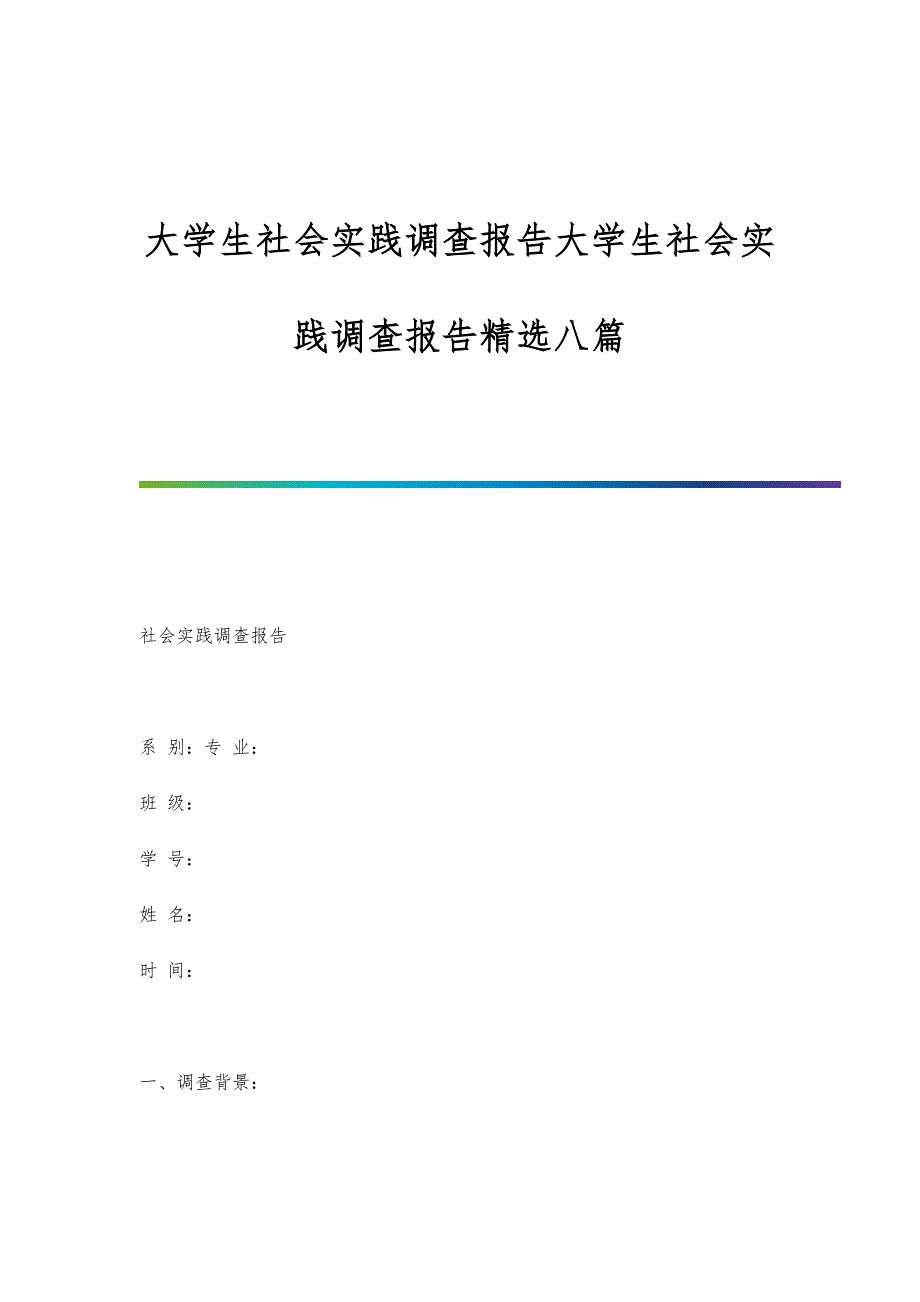 大学生社会实践调查报告大学生社会实践调查报告精选八篇

社会实践调查报告

系 别：专 业：

班 级：

学 号：

姓 名：

时 间：

一、调查背景：